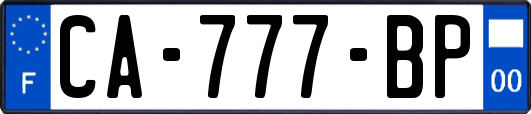 F
CA-777-BP
00